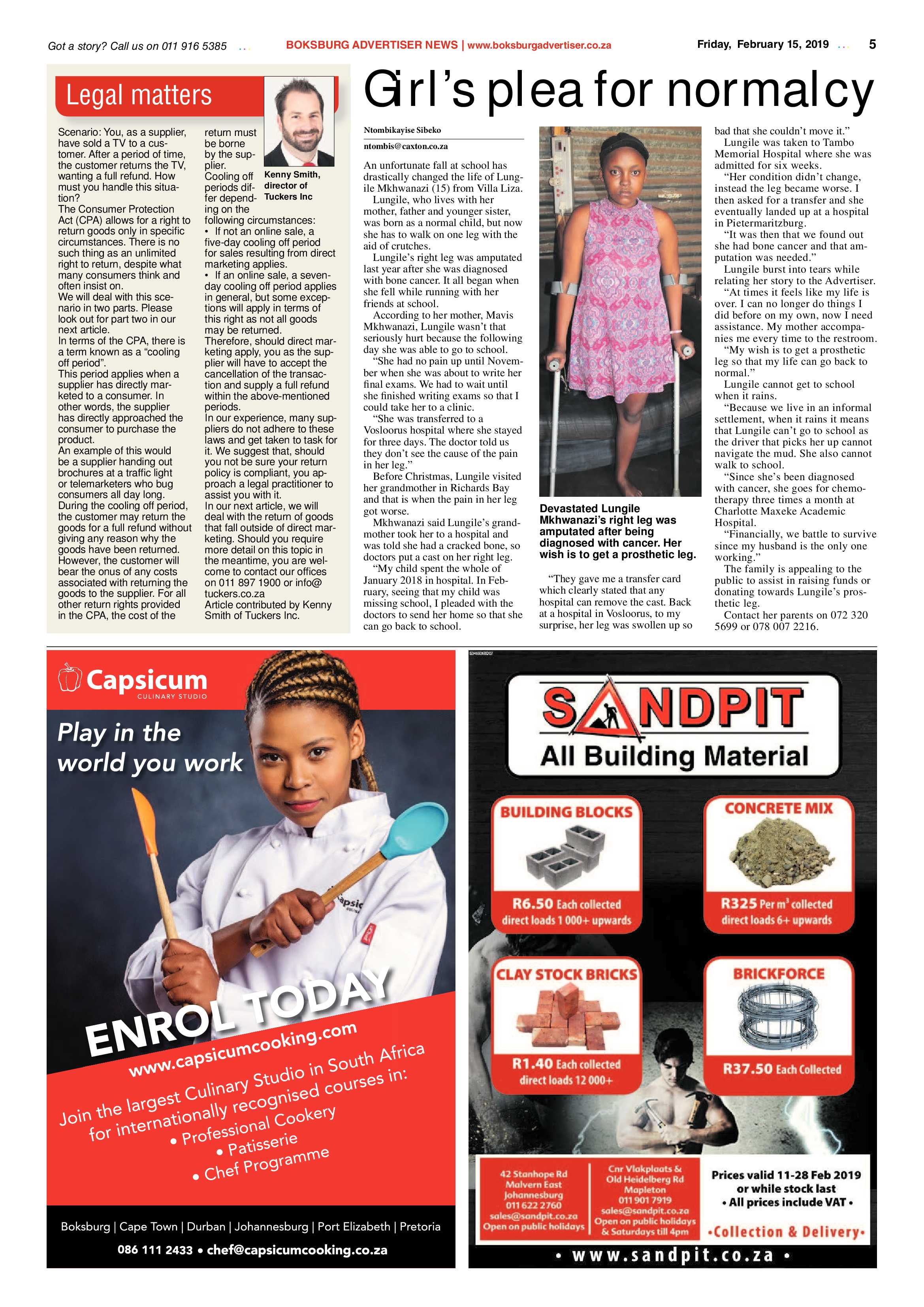 Got a story? Call us on 011 916 5385

BOKSBURG ADVERTISER NEWS | www.boksburgadvertiser.co.za

Friday, February 15, 2019

5

Legal matters

Kenny Smith, director of Tuckers Inc

Scenario: You, as a supplier, have sold a TV to a customer. After a period of time, the customer returns the TV, wanting a full refund. How must you handle this situation?

The Consumer Protection Act (CPA) allows for a right to return goods only in specific circumstances. There is no such thing as an unlimited right to return, despite what many consumers think and often insist on.

We will deal with this scenario in two parts. Please look out for part two in our next article.

In terms of the CPA, there is a term known as a "cooling off period".

This period applies when a supplier has directly marketed to a consumer. In other words, the supplier has directly approached the consumer to purchase the product.

An example of this would be a supplier handing out brochures at a traffic light or telemarketers who bug consumers all day long.

During the cooling off period, the customer may return the goods for a full refund without giving any reason why the goods have been returned.

However, the customer will bear the onus of any costs associated with returning the goods to the supplier. For all other return rights provided in the CPA, the cost of the return must be borne by the supplier.

Cooling off periods differ depending on the following circumstances:

• If not an online sale, a five-day cooling off period for sales resulting from direct marketing applies.

• If an online sale, a seven-day cooling off period applies in general, but some exceptions will apply in terms of this right as not all goods may be returned.

Therefore, should direct marketing apply, you as the supplier will have to accept the cancellation of the transaction and supply a full refund within the above-mentioned periods.

In our experience, many suppliers do not adhere to these laws and get taken to task for it. We suggest that, should you not be sure your return policy is compliant, you approach a legal practitioner to assist you with it.

In our next article, we will deal with the return of goods that fall outside of direct marketing. Should you require more detail on this topic in the meantime, you are welcome to contact our offices on 011 897 1900 or info@tuckers.co.za

Article contributed by Kenny Smith of Tuckers Inc.

Girl's plea for normalcy

Ntombikayise Sibeko

ntombis@caxton.co.za

An unfortunate fall at school has drastically changed the life of Lungile Mkhwanazi (15) from Villa Liza.

Lungile, who lives with her mother, father and younger sister, was born as a normal child, but now she has to walk on one leg with the aid of crutches.

Lungile's right leg was amputated last year after she was diagnosed with bone cancer. It all began when she fell while running with her friends at school.

According to her mother, Mavis Mkhwanazi, Lungile wasn't that seriously hurt because the following day she was able to go to school.

"She had no pain up until November when she was about to write her final exams. We had to wait until she finished writing exams so that I could take her to a clinic.

"She was transferred to a Vosloorus hospital where she stayed for three days. The doctor told us they don't see the cause of the pain in her leg."

Before Christmas, Lungile visited her grandmother in Richards Bay and that is when the pain in her leg got worse.

Mkhwanazi said Lungile's grandmother took her to a hospital and was told she had a cracked bone, so doctors put a cast on her right leg.

"My child spent the whole of January 2018 in hospital. In February, seeing that my child was missing school, I pleaded with the doctors to send her home so that she can go back to school.

Devastated Lungile Mkhwanazi's right leg was amputated after being diagnosed with cancer. Her wish is to get a prosthetic leg.

"They gave me a transfer card which clearly stated that any hospital can remove the cast. Back at a hospital in Vosloorus, to my surprise, her leg was swollen up so bad that she couldn't move it."

Lungile was taken to Tambo Memorial Hospital where she was admitted for six weeks.

"Her condition didn't change, instead the leg became worse. I then asked for a transfer and she eventually landed up at a hospital in Pietermaritzburg.

"It was then that we found out she had bone cancer and that amputation was needed."

Lungile burst into tears while relating her story to the Advertiser.

"At times it feels like my life is over. I can no longer do things I did before on my own, now I need assistance. My mother accompanies me every time to the restroom.

"My wish is to get a prosthetic leg so that my life can go back to normal."

Lungile cannot get to school when it rains.

"Because we live in an informal settlement, when it rains it means that Lungile can't go to school as the driver that picks her up cannot navigate the mud. She also cannot walk to school.

"Since she's been diagnosed with cancer, she goes for chemotherapy three times a month at Charlotte Maxeke Academic Hospital.

"Financially, we battle to survive since my husband is the only one working."

The family is appealing to the public to assist in raising funds or donating towards Lungile's prosthetic leg.

Contact her parents on 072 320 5699 or 078 007 2216.

Capsicum
CULINARY STUDIO

Play in the world you work

ENROL TODAY

www.capsicumcooking.com

Join the largest Culinary Studio in South Africa for internationally recognised courses in:
• Professional Cookery
• Patisserie
• Chef Programme

Boksburg | Cape Town | Durban | Johannesburg | Port Elizabeth | Pretoria

086 111 2433 • chef@capsicumcooking.co.za

SANDPIT
All Building Material

BUILDING BLOCKS
R6.50 Each collected
direct loads 1 000+ upwards

CONCRETE MIX
R325 Per $m^3$ collected
direct loads 6+ upwards

CLAY STOCK BRICKS
R1.40 Each collected
direct loads 12 000+

BRICKFORCE
R37.50 Each Collected

42 Stanhope Rd
Malvern East
Johannesburg
011 622 2760
sales@sandpit.co.za
Open on public holidays

Cnr Vlakplaats & Old Heidelberg Rd
Mapleton
011 901 7919
sales@sandpit.co.za
Open on public holidays & Saturdays till 4pm

Prices valid 11-28 Feb 2019
or while stock last
• All prices include VAT •
•Collection & Delivery•

• www.sandpit.co.za •